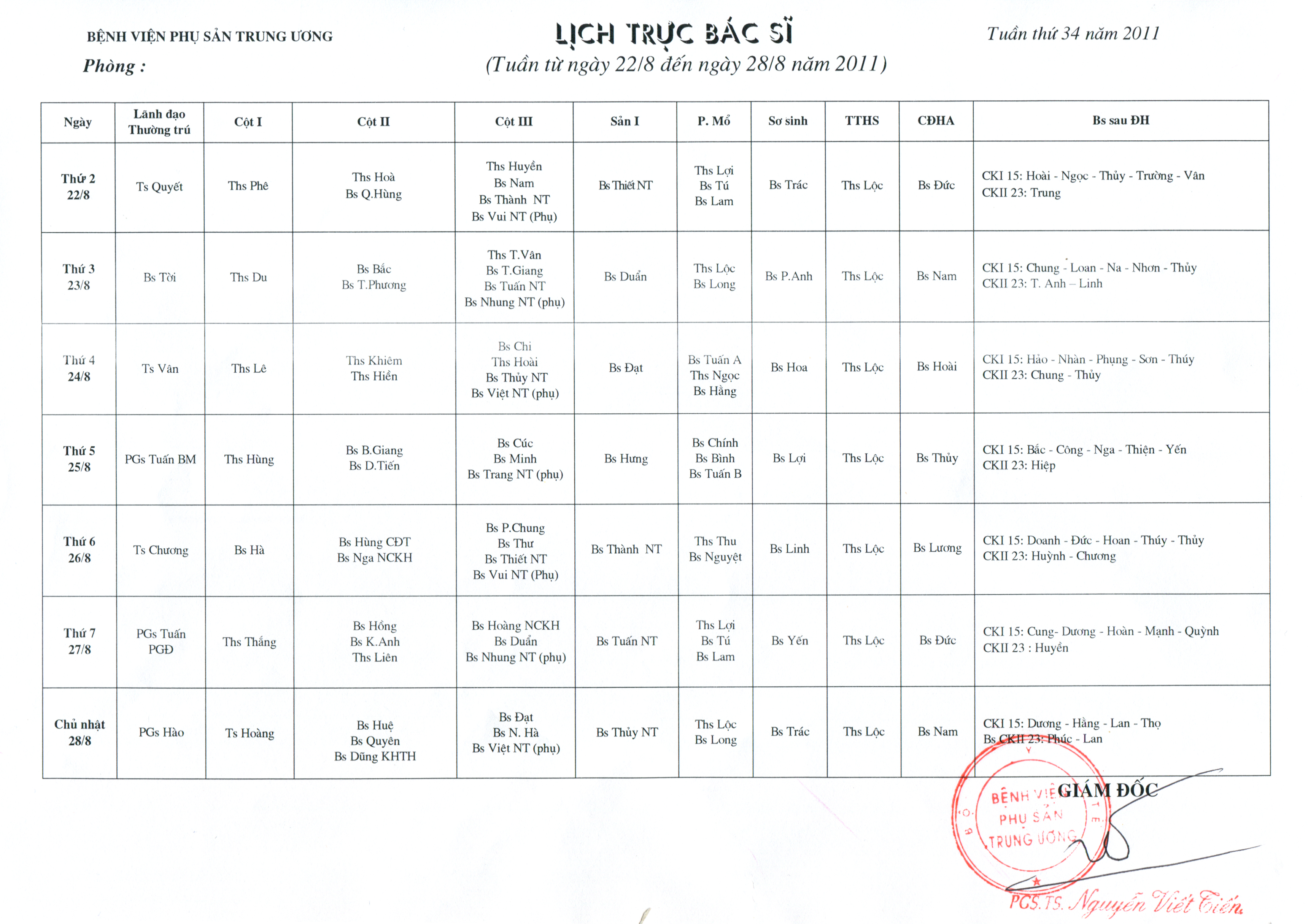 BỆNH VIỆN PHỤ SẢN TRUNG ƯƠNG

Phòng :

LỊCH TRỰC BÁC SĨ
(Tuần từ ngày 22/8 đến ngày 28/8 năm 2011)

Tuần thứ 34 năm 2011

| Ngày | Lãnh đạo Thường trú | Cột I | Cột II | Cột III | Sản I | P. Mổ | Sơ sinh | TTHS | CĐHA | Bs sau ĐH |
|---|---|---|---|---|---|---|---|---|---|---|
| Thứ 2 22/8 | Ts Quyết | Ths Phê | Ths Hoà Bs Q.Hùng | Ths Huyền Bs Nam Bs Thành NT Bs Vui NT (Phụ) | Bs Thiết NT | Ths Lợi Bs Tú Bs Lam | Bs Trác | Ths Lộc | Bs Đức | CKI 15: Hoài - Ngọc - Thủy - Trường - Vân CKII 23: Trung |
| Thứ 3 23/8 | Bs Tời | Ths Du | Bs Bắc Bs T.Phương | Ths T.Vân Bs T.Giang Bs Tuấn NT Bs Nhung NT (phụ) | Bs Duẩn | Ths Lộc Bs Long | Bs P.Anh | Ths Lộc | Bs Nam | CKI 15: Chung - Loan - Na - Nhơn - Thủy CKII 23: T. Anh – Linh |
| Thứ 4 24/8 | Ts Vân | Ths Lê | Ths Khiêm Ths Hiền | Bs Chi Ths Hoài Bs Thủy NT Bs Việt NT (phụ) | Bs Đạt | Bs Tuấn A Ths Ngọc Bs Hằng | Bs Hoa | Ths Lộc | Bs Hoài | CKI 15: Hảo - Nhàn - Phụng - Sơn - Thúy CKII 23: Chung - Thủy |
| Thứ 5 25/8 | PGs Tuấn BM | Ths Hùng | Bs B.Giang Bs D.Tiến | Bs Cúc Bs Minh Bs Trang NT (phụ) | Bs Hưng | Bs Chính Bs Bình Bs Tuấn B | Bs Lợi | Ths Lộc | Bs Thủy | CKI 15: Bắc - Công - Nga - Thiện - Yến CKII 23: Hiệp |
| Thứ 6 26/8 | Ts Chương | Bs Hà | Bs Hùng CĐT Bs Nga NCKH | Bs P.Chung Bs Thư Bs Thiết NT Bs Vui NT (Phụ) | Bs Thành NT | Ths Thu Bs Nguyệt | Bs Linh | Ths Lộc | Bs Lương | CKI 15: Doanh - Đức - Hoan - Thúy - Thủy CKII 23: Huỳnh - Chương |
| Thứ 7 27/8 | PGs Tuấn PGĐ | Ths Thắng | Bs Hồng Bs K.Anh Ths Liên | Bs Hoàng NCKH Bs Duẩn Bs Nhung NT (phụ) | Bs Tuấn NT | Ths Lợi Bs Tú Bs Lam | Bs Yến | Ths Lộc | Bs Đức | CKI 15: Cung- Dương - Hoàn - Mạnh - Quỳnh CKII 23 : Huyền |
| Chủ nhật 28/8 | PGs Hào | Ts Hoàng | Bs Huệ Bs Quyên Bs Dũng KHTH | Bs Đạt Bs N. Hà Bs Việt NT (phụ) | Bs Thủy NT | Ths Lộc Bs Long | Bs Trác | Ths Lộc | Bs Nam | CKI 15: Dương - Hằng - Lan - Thọ Bs CKII 23: Phúc - Lan |

GIÁM ĐỐC

BỆNH VIỆN PHỤ SẢN TRUNG ƯƠNG

PGS.TS. Nguyễn Viết Tiến